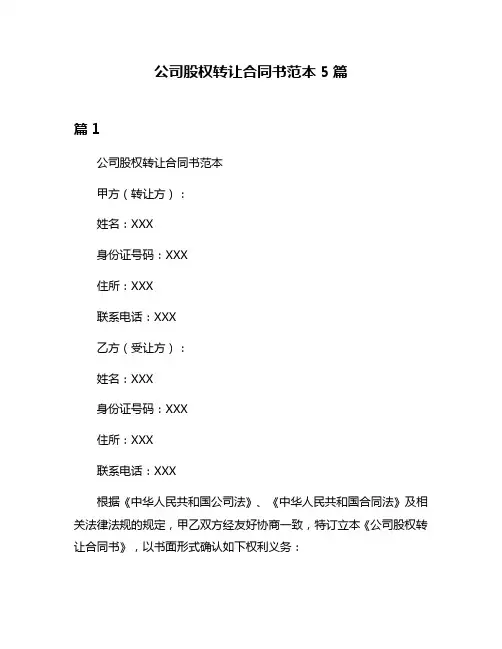 公司股权转让合同书范本 5 篇

篇 1

公司股权转让合同书范本

甲方（转让方）：

姓名：XXX

身份证号码：XXX

住所：XXX

联系电话：XXX

乙方（受让方）：

姓名：XXX

身份证号码：XXX

住所：XXX

联系电话：XXX

根据《中华人民共和国公司法》、《中华人民共和国合同法》及相关法律法规的规定，甲乙双方经友好协商一致，特订立本《公司股权转让合同书》，以书面形式确认如下权利义务：